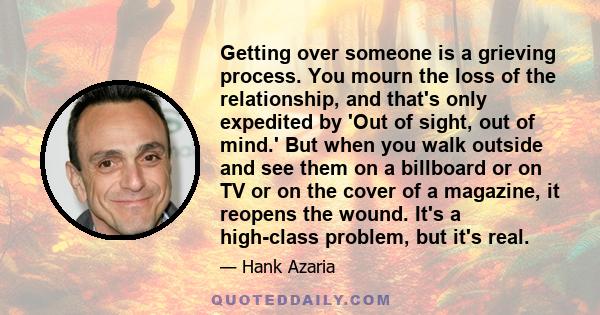 Getting over someone is a grieving process. You mourn the loss of the relationship, and that's only expedited by 'Out of sight, out of mind.' But when you walk outside and see them on a billboard or on TV or on the cover of a magazine, it reopens the wound. It's a high-class problem, but it's real.

— Hank Azaria

QUOTEDDAILY.COM